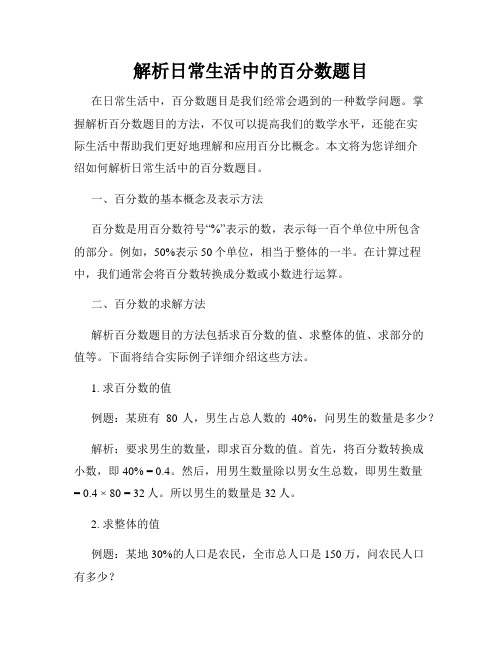 解析日常生活中的百分数题目

在日常生活中，百分数题目是我们经常会遇到的一种数学问题。掌握解析百分数题目的方法，不仅可以提高我们的数学水平，还能在实际生活中帮助我们更好地理解和应用百分比概念。本文将为您详细介绍如何解析日常生活中的百分数题目。

一、百分数的基本概念及表示方法

百分数是用百分数符号“%”表示的数，表示每一百个单位中所包含的部分。例如，50%表示 50 个单位，相当于整体的一半。在计算过程中，我们通常会将百分数转换成分数或小数进行运算。

二、百分数的求解方法

解析百分数题目的方法包括求百分数的值、求整体的值、求部分的值等。下面将结合实际例子详细介绍这些方法。

1. 求百分数的值

例题：某班有 80 人，男生占总人数的 40%，问男生的数量是多少？

解析：要求男生的数量，即求百分数的值。首先，将百分数转换成小数，即 40% = 0.4。然后，用男生数量除以男女生总数，即男生数量 = 0.4 × 80 = 32 人。所以男生的数量是 32 人。

2. 求整体的值

例题：某地 30%的人口是农民，全市总人口是 150 万，问农民人口有多少？